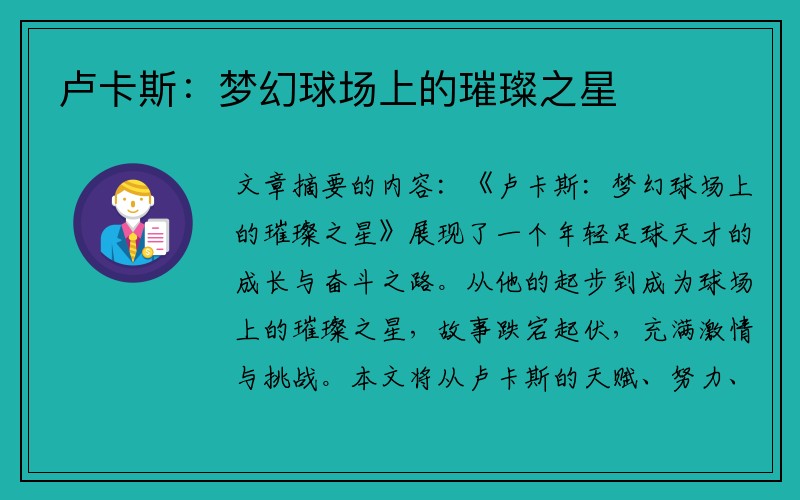 卢卡斯：梦幻球场上的璀璨之星

文章摘要的内容：《卢卡斯：梦幻球场上的璀璨之星》展现了一个年轻足球天才的成长与奋斗之路。从他的起步到成为球场上的璀璨之星，故事跌宕起伏，充满激情与挑战。本文将从卢卡斯的天赋、努力、